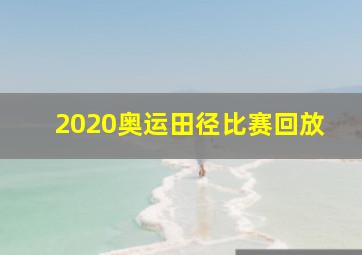 2020奥运田径比赛回放